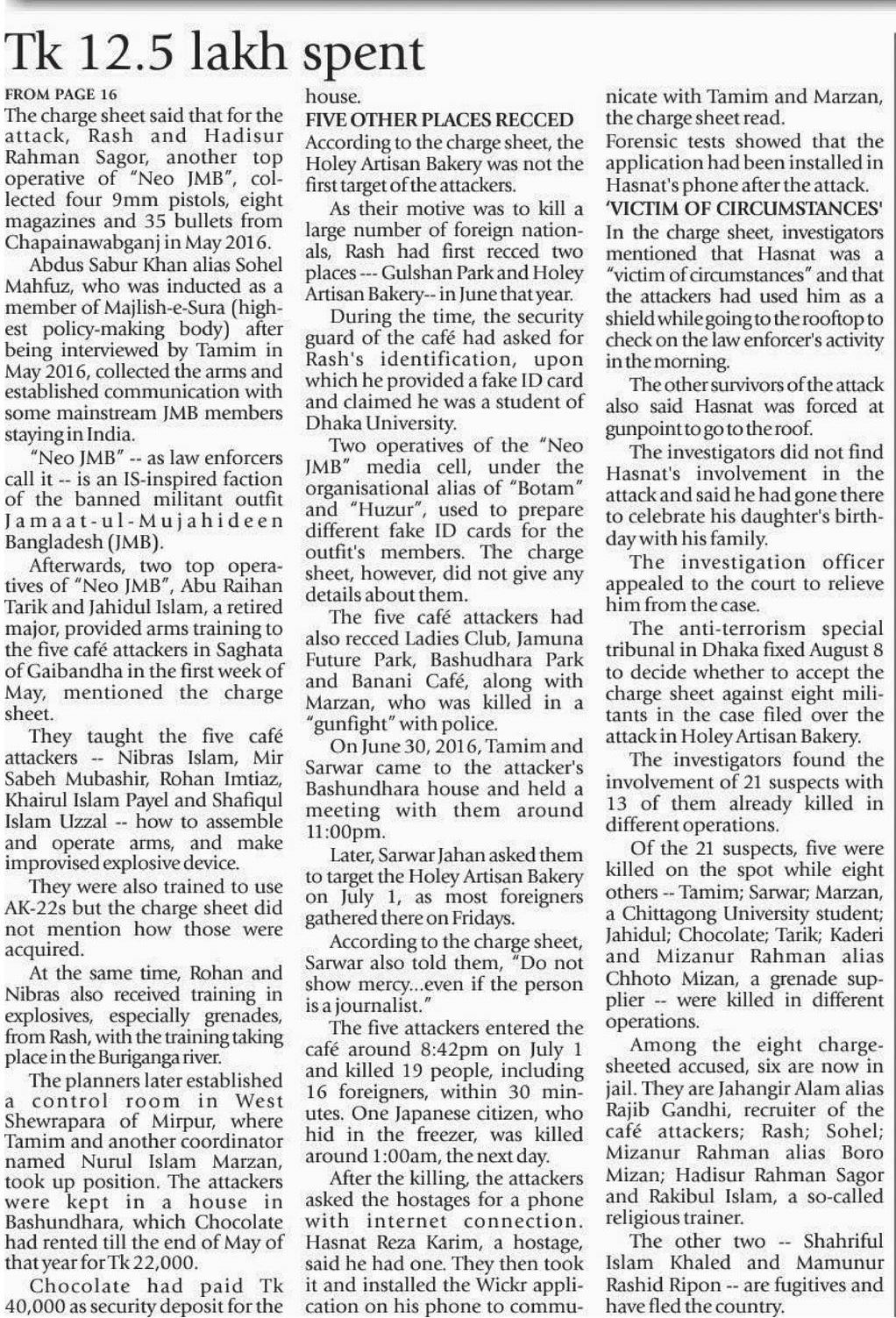 Tk 12.5 lakh spent

FROM PAGE 16

The charge sheet said that for the attack, Rash and Hadisur Rahman Sagor, another top operative of "Neo JMB", collected four 9mm pistols, eight magazines and 35 bullets from Chapainawabganj in May 2016.

Abdus Sabur Khan alias Sohel Mahfuz, who was inducted as a member of Majlish-e-Sura (highest policy-making body) after being interviewed by Tamim in May 2016, collected the arms and established communication with some mainstream JMB members staying in India.

"Neo JMB" -- as law enforcers call it -- is an IS-inspired faction of the banned militant outfit Jamaat-ul-Mujahideen Bangladesh (JMB).

Afterwards, two top operatives of "Neo JMB", Abu Raihan Tarik and Jahidul Islam, a retired major, provided arms training to the five café attackers in Saghata of Gaibandha in the first week of May, mentioned the charge sheet.

They taught the five café attackers -- Nibras Islam, Mir Sabeh Mubashir, Rohan Imtiaz, Khairul Islam Payel and Shafiqul Islam Uzzal -- how to assemble and operate arms, and make improvised explosive device.

They were also trained to use AK-22s but the charge sheet did not mention how those were acquired.

At the same time, Rohan and Nibras also received training in explosives, especially grenades, from Rash, with the training taking place in the Buriganga river.

The planners later established a control room in West Shewrapara of Mirpur, where Tamim and another coordinator named Nurul Islam Marzan, took up position. The attackers were kept in a house in Bashundhara, which Chocolate had rented till the end of May of that year for Tk 22,000.

Chocolate had paid Tk 40,000 as security deposit for the house.

FIVE OTHER PLACES RECCED

According to the charge sheet, the Holey Artisan Bakery was not the first target of the attackers.

As their motive was to kill a large number of foreign nationals, Rash had first recced two places --- Gulshan Park and Holey Artisan Bakery-- in June that year.

During the time, the security guard of the café had asked for Rash's identification, upon which he provided a fake ID card and claimed he was a student of Dhaka University.

Two operatives of the "Neo JMB" media cell, under the organisational alias of "Botam" and "Huzur", used to prepare different fake ID cards for the outfit's members. The charge sheet, however, did not give any details about them.

The five café attackers had also recced Ladies Club, Jamuna Future Park, Bashudhara Park and Banani Café, along with Marzan, who was killed in a "gunfight" with police.

On June 30, 2016, Tamim and Sarwar came to the attacker's Bashundhara house and held a meeting with them around 11:00pm.

Later, Sarwar Jahan asked them to target the Holey Artisan Bakery on July 1, as most foreigners gathered there on Fridays.

According to the charge sheet, Sarwar also told them, "Do not show mercy...even if the person is a journalist."

The five attackers entered the café around 8:42pm on July 1 and killed 19 people, including 16 foreigners, within 30 minutes. One Japanese citizen, who hid in the freezer, was killed around 1:00am, the next day.

After the killing, the attackers asked the hostages for a phone with internet connection. Hasnat Reza Karim, a hostage, said he had one. They then took it and installed the Wickr application on his phone to communicate with Tamim and Marzan, the charge sheet read.

Forensic tests showed that the application had been installed in Hasnat's phone after the attack.

'VICTIM OF CIRCUMSTANCES'

In the charge sheet, investigators mentioned that Hasnat was a "victim of circumstances" and that the attackers had used him as a shield while going to the rooftop to check on the law enforcer's activity in the morning.

The other survivors of the attack also said Hasnat was forced at gunpoint to go to the roof.

The investigators did not find Hasnat's involvement in the attack and said he had gone there to celebrate his daughter's birthday with his family.

The investigation officer appealed to the court to relieve him from the case.

The anti-terrorism special tribunal in Dhaka fixed August 8 to decide whether to accept the charge sheet against eight militants in the case filed over the attack in Holey Artisan Bakery.

The investigators found the involvement of 21 suspects with 13 of them already killed in different operations.

Of the 21 suspects, five were killed on the spot while eight others -- Tamim; Sarwar; Marzan, a Chittagong University student; Jahidul; Chocolate; Tarik; Kaderi and Mizanur Rahman alias Chhoto Mizan, a grenade supplier -- were killed in different operations.

Among the eight charge-sheeted accused, six are now in jail. They are Jahangir Alam alias Rajib Gandhi, recruiter of the café attackers; Rash; Sohel; Mizanur Rahman alias Boro Mizan; Hadisur Rahman Sagor and Rakibul Islam, a so-called religious trainer.

The other two -- Shahriful Islam Khaled and Mamunur Rashid Ripon -- are fugitives and have fled the country.